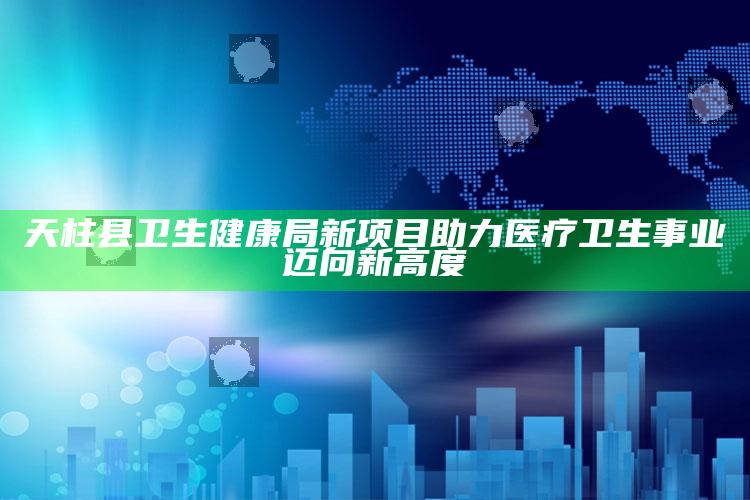 天柱县卫生健康局新项目助力医疗卫生事业迈向新高度